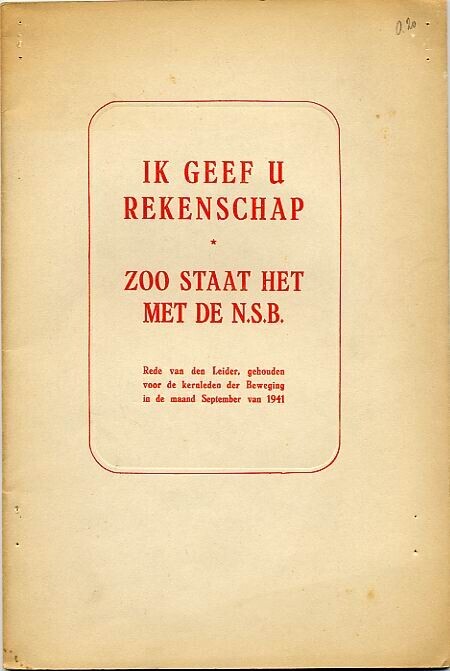 0.20

IK GEEF U
REKENSCHAP

*

ZOO STAAT HET
MET DE N.S.B.

Rede van den Leider, gehouden voor de kernleden der Beweging in de maand September van 1941